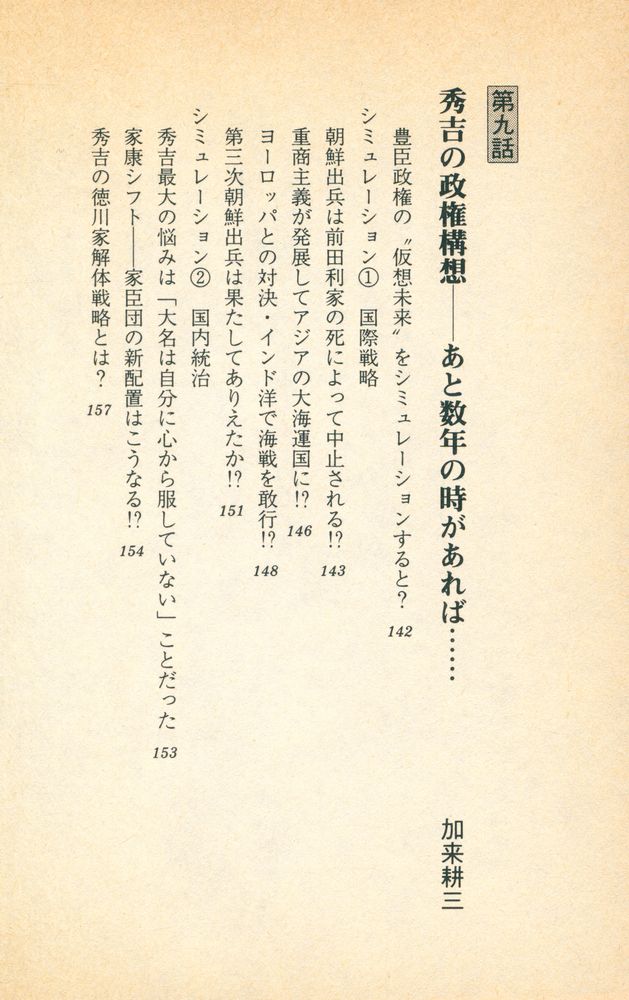 第九話

秀吉の政権構想——あと数年の時があれば……

加来耕三

豊臣政権の〝仮想未来〟をシミュレーションすると？ 142

シミュレーション① 国際戦略

朝鮮出兵は前田利家の死によって中止される!? 143

重商主義が発展してアジアの大海運国に!? 146

ヨーロッパとの対決・インド洋で海戦を敢行!? 148

第三次朝鮮出兵は果たしてありえたか!? 151

シミュレーション② 国内統治

秀吉最大の悩みは「大名は自分に心から服していない」ことだった 153

家康シフト——家臣団の新配置はこうなる!? 154

秀吉の徳川家解体戦略とは？ 157